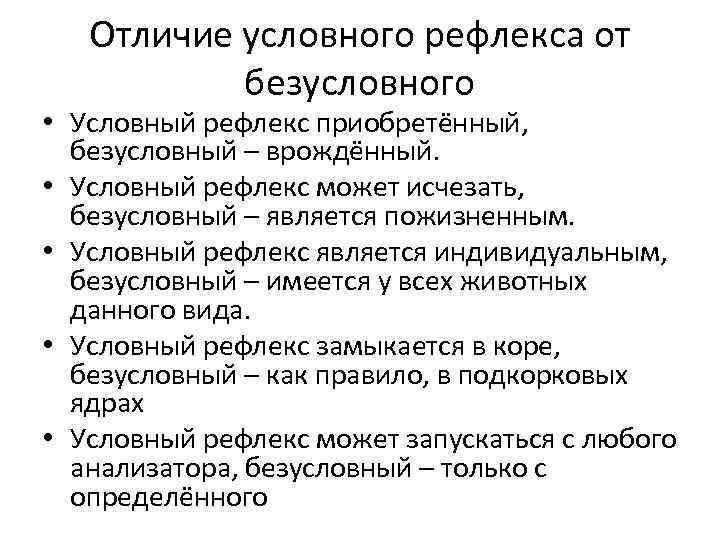 Отличие условного рефлекса от безусловного

• Условный рефлекс приобретённый, безусловный – врождённый.
• Условный рефлекс может исчезать, безусловный – является пожизненным.
• Условный рефлекс является индивидуальным, безусловный – имеется у всех животных данного вида.
• Условный рефлекс замыкается в коре, безусловный – как правило, в подкорковых ядрах
• Условный рефлекс может запускаться с любого анализатора, безусловный – только с определённого